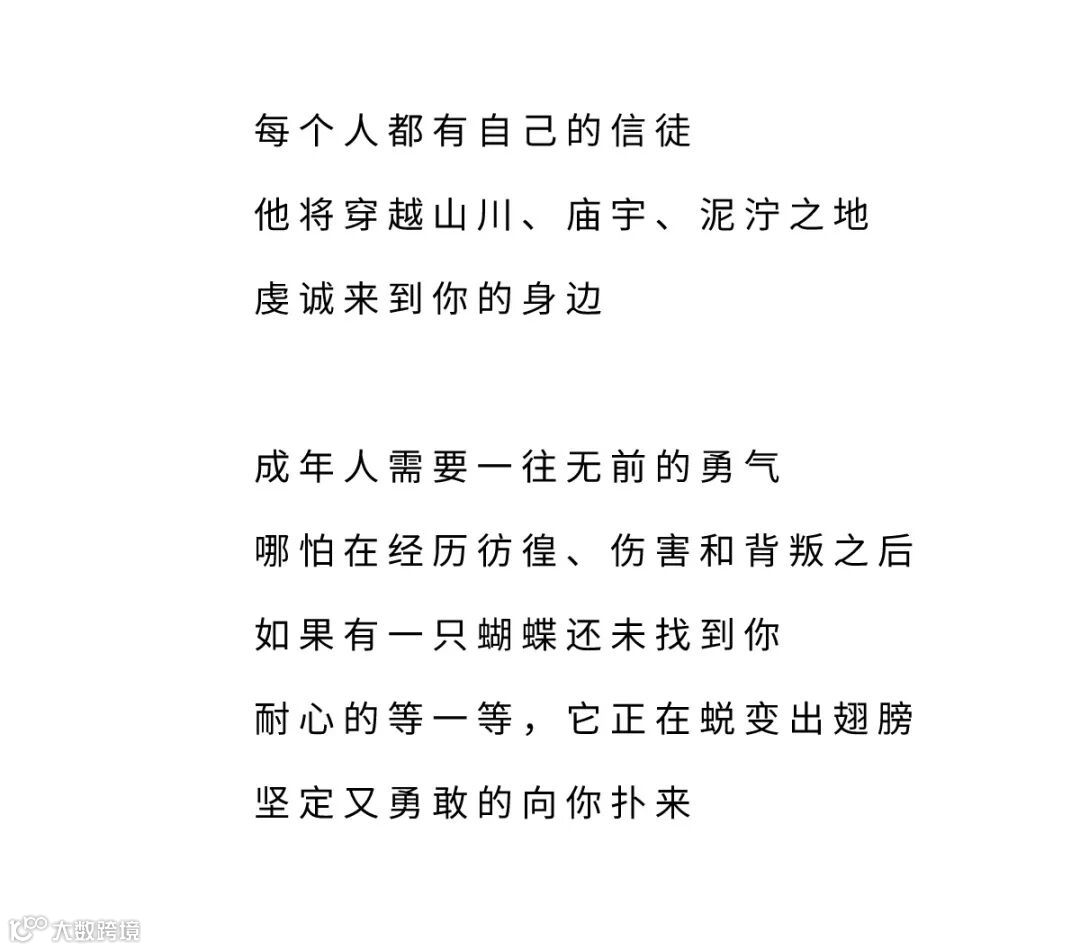 每个人都有自己的信徒
他将穿越山川、庙宇、泥泞之地
虔诚来到你的身边

成年人需要一往无前的勇气
哪怕在经历彷徨、伤害和背叛之后
如果有一只蝴蝶还未找到你
耐心的等一等，它正在蜕变出翅膀
坚定又勇敢的向你扑来

大数跨境